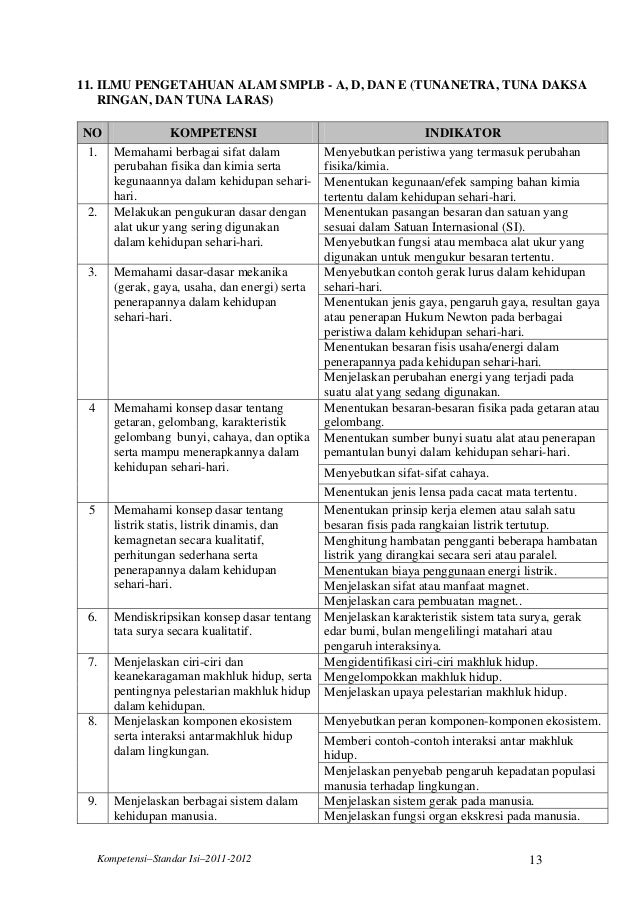 11. ILMU PENGETAHUAN ALAM SMPLB - A, D, DAN E (TUNANETRA, TUNA DAKSA RINGAN, DAN TUNA LARAS)

| NO | KOMPETENSI | INDIKATOR |
|---|---|---|
| 1. | Memahami berbagai sifat dalam perubahan fisika dan kimia serta kegunaannya dalam kehidupan sehari-hari. | Menyebutkan peristiwa yang termasuk perubahan fisika/kimia. |
| | | Menentukan kegunaan/efek samping bahan kimia tertentu dalam kehidupan sehari-hari. |
| 2. | Melakukan pengukuran dasar dengan alat ukur yang sering digunakan dalam kehidupan sehari-hari. | Menentukan pasangan besaran dan satuan yang sesuai dalam Satuan Internasional (SI). |
| | | Menyebutkan fungsi atau membaca alat ukur yang digunakan untuk mengukur besaran tertentu. |
| 3. | Memahami dasar-dasar mekanika (gerak, gaya, usaha, dan energi) serta penerapannya dalam kehidupan sehari-hari. | Menyebutkan contoh gerak lurus dalam kehidupan sehari-hari. |
| | | Menentukan jenis gaya, pengaruh gaya, resultan gaya atau penerapan Hukum Newton pada berbagai peristiwa dalam kehidupan sehari-hari. |
| | | Menentukan besaran fisis usaha/energi dalam penerapannya pada kehidupan sehari-hari. |
| | | Menjelaskan perubahan energi yang terjadi pada suatu alat yang sedang digunakan. |
| 4 | Memahami konsep dasar tentang getaran, gelombang, karakteristik gelombang bunyi, cahaya, dan optika serta mampu menerapkannya dalam kehidupan sehari-hari. | Menentukan besaran-besaran fisika pada getaran atau gelombang. |
| | | Menentukan sumber bunyi suatu alat atau penerapan pemantulan bunyi dalam kehidupan sehari-hari. |
| | | Menyebutkan sifat-sifat cahaya. |
| | | Menentukan jenis lensa pada cacat mata tertentu. |
| 5 | Memahami konsep dasar tentang listrik statis, listrik dinamis, dan kemagnetan secara kualitatif, perhitungan sederhana serta penerapannya dalam kehidupan sehari-hari. | Menentukan prinsip kerja elemen atau salah satu besaran fisis pada rangkaian listrik tertutup. |
| | | Menghitung hambatan pengganti beberapa hambatan listrik yang dirangkai secara seri atau paralel. |
| | | Menentukan biaya penggunaan energi listrik. |
| | | Menjelaskan sifat atau manfaat magnet. |
| | | Menjelaskan cara pembuatan magnet.. |
| 6. | Mendiskripsikan konsep dasar tentang tata surya secara kualitatif. | Menjelaskan karakteristik sistem tata surya, gerak edar bumi, bulan mengelilingi matahari atau pengaruh interaksinya. |
| 7. | Menjelaskan ciri-ciri dan keanekaragaman makhluk hidup, serta pentingnya pelestarian makhluk hidup dalam kehidupan. | Mengidentifikasi ciri-ciri makhluk hidup. |
| | | Mengelompokkan makhluk hidup. |
| | | Menjelaskan upaya pelestarian makhluk hidup. |
| 8. | Menjelaskan komponen ekosistem serta interaksi antarmakhluk hidup dalam lingkungan. | Menyebutkan peran komponen-komponen ekosistem. |
| | | Memberi contoh-contoh interaksi antar makhluk hidup. |
| | | Menjelaskan penyebab pengaruh kepadatan populasi manusia terhadap lingkungan. |
| 9. | Menjelaskan berbagai sistem dalam kehidupan manusia. | Menjelaskan sistem gerak pada manusia. |
| | | Menjelaskan fungsi organ ekskresi pada manusia. |

Kompetensi–Standar Isi–2011-2012 13